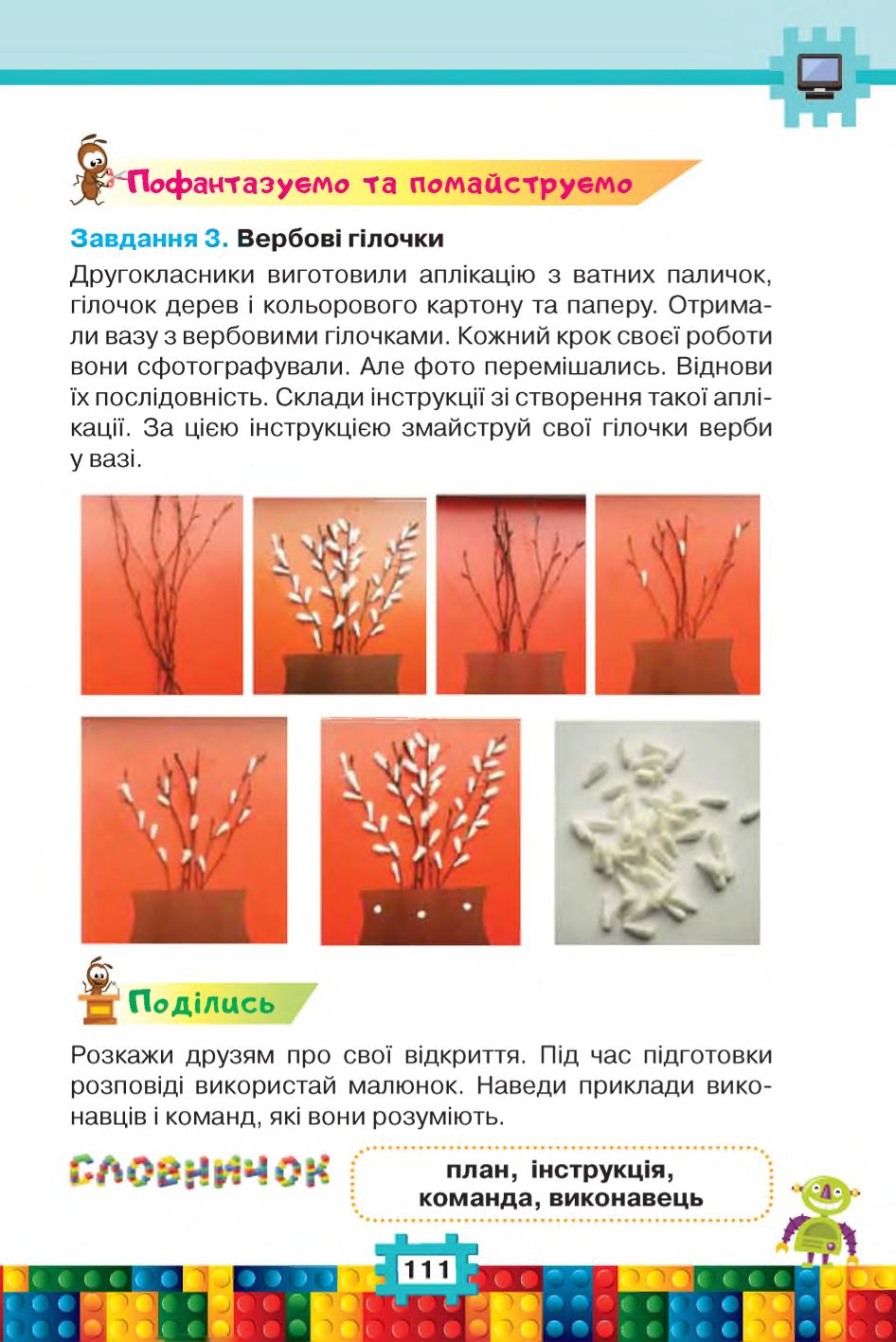 Пофантазуємо та помайструємо

Завдання 3. Вербові гілочки

Другокласники виготовили аплікацію з ватних паличок, гілочок дерев і кольорового картону та паперу. Отримали вазу з вербовими гілочками. Кожний крок своєї роботи вони сфотографували. Але фото перемішались. Віднови їх послідовність. Склади інструкції зі створення такої аплікації. За цією інструкцією змайструй свої гілочки верби у вазі.

Поділись

Розкажи друзям про свої відкриття. Під час підготовки розповіді використай малюнок. Наведи приклади виконавців і команд, які вони розуміють.

СЛОВНИЧОК

план, інструкція, команда, виконавець

111